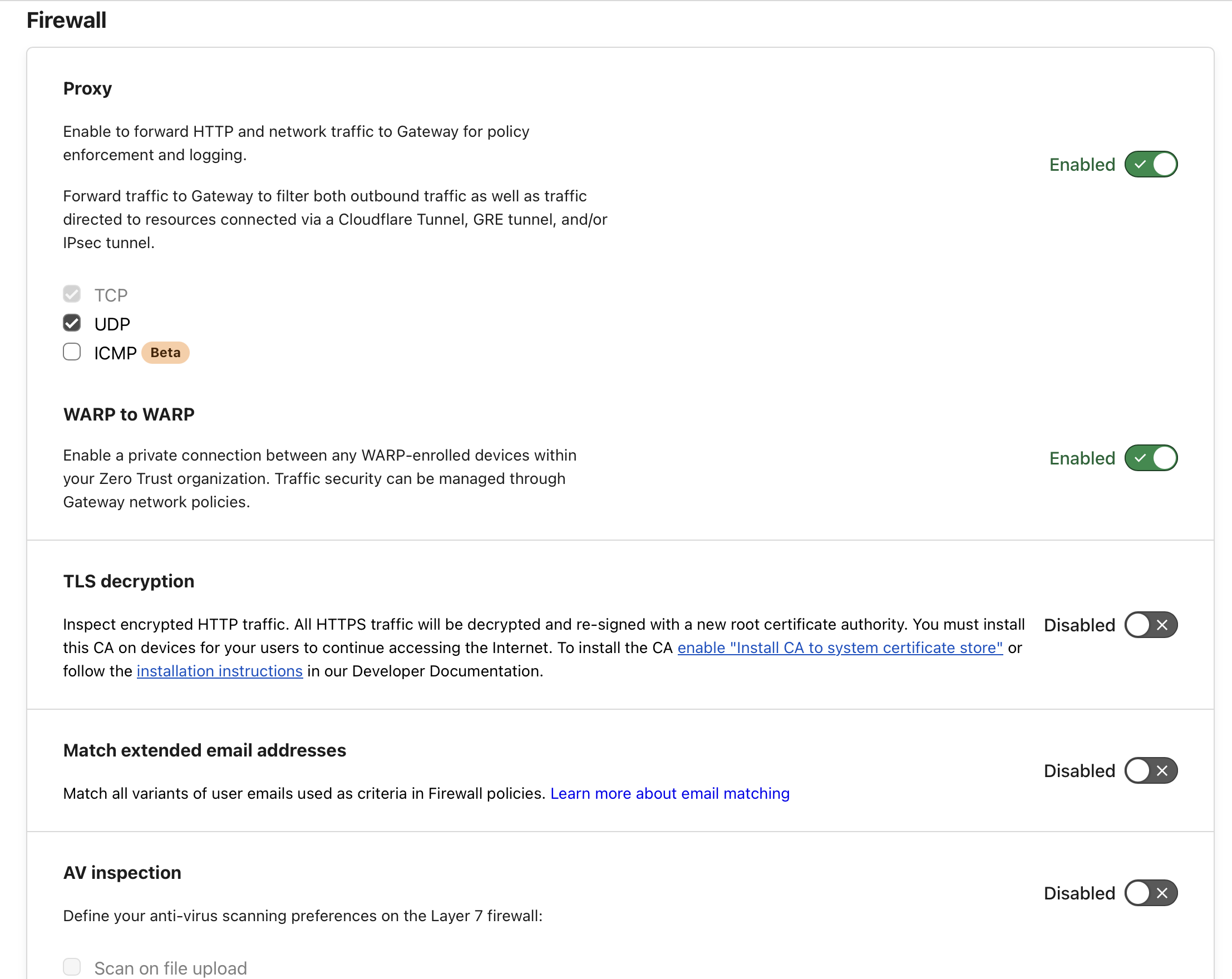 Firewall

Proxy

Enable to forward HTTP and network traffic to Gateway for policy enforcement and logging.

Enabled

Forward traffic to Gateway to filter both outbound traffic as well as traffic directed to resources connected via a Cloudflare Tunnel, GRE tunnel, and/or IPsec tunnel.

TCP
UDP
ICMP Beta

WARP to WARP

Enable a private connection between any WARP-enrolled devices within your Zero Trust organization. Traffic security can be managed through Gateway network policies.

Enabled

TLS decryption

Inspect encrypted HTTP traffic. All HTTPS traffic will be decrypted and re-signed with a new root certificate authority. You must install this CA on devices for your users to continue accessing the Internet. To install the CA enable "Install CA to system certificate store" or follow the installation instructions in our Developer Documentation.

Disabled

Match extended email addresses

Match all variants of user emails used as criteria in Firewall policies. Learn more about email matching

Disabled

AV inspection

Define your anti-virus scanning preferences on the Layer 7 firewall:

Disabled

Scan on file upload